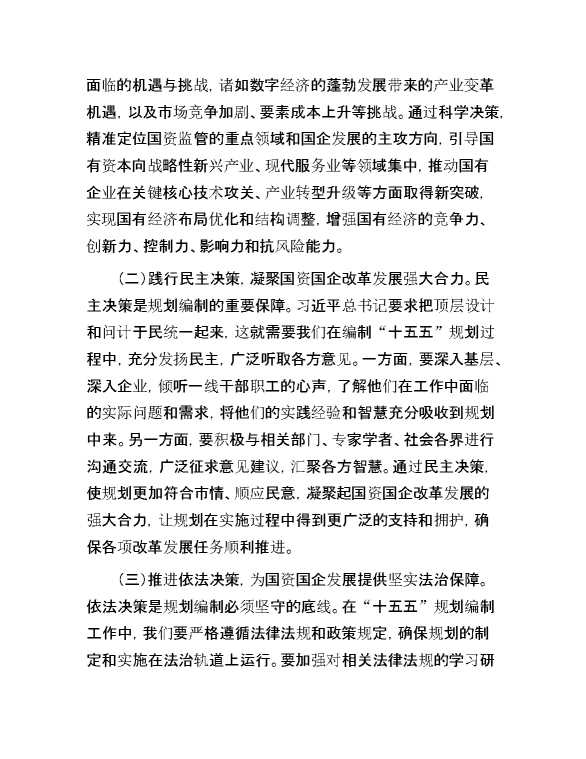 面临的机遇与挑战，诸如数字经济的蓬勃发展带来的产业变革机遇，以及市场竞争加剧、要素成本上升等挑战。通过科学决策，精准定位国资监管的重点领域和国企发展的主攻方向，引导国有资本向战略性新兴产业、现代服务业等领域集中，推动国有企业在关键核心技术攻关、产业转型升级等方面取得新突破，实现国有经济布局优化和结构调整，增强国有经济的竞争力、创新力、控制力、影响力和抗风险能力。

（二）践行民主决策，凝聚国资国企改革发展强大合力。民主决策是规划编制的重要保障。习近平总书记要求把顶层设计和问计于民统一起来，这就需要我们在编制“十五五”规划过程中，充分发扬民主，广泛听取各方意见。一方面，要深入基层、深入企业，倾听一线干部职工的心声，了解他们在工作中面临的实际问题和需求，将他们的实践经验和智慧充分吸收到规划中来。另一方面，要积极与相关部门、专家学者、社会各界进行沟通交流，广泛征求意见建议，汇聚各方智慧。通过民主决策，使规划更加符合市情、顺应民意，凝聚起国资国企改革发展的强大合力，让规划在实施过程中得到更广泛的支持和拥护，确保各项改革发展任务顺利推进。

（三）推进依法决策，为国资国企发展提供坚实法治保障。依法决策是规划编制必须坚守的底线。在“十五五”规划编制工作中，我们要严格遵循法律法规和政策规定，确保规划的制定和实施在法治轨道上运行。要加强对相关法律法规的学习研